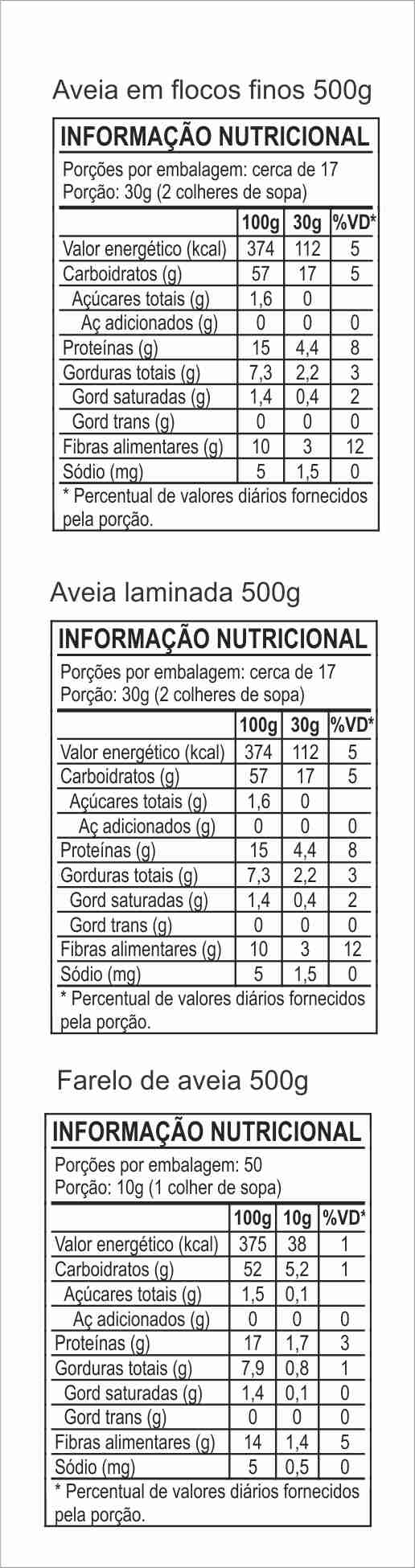 Aveia em flocos finos 500g

INFORMAÇÃO NUTRICIONAL

Porções por embalagem: cerca de 17
Porção: 30g (2 colheres de sopa)

| | 100g | 30g | %VD* |
|---|---|---|---|
| Valor energético (kcal) | 374 | 112 | 5 |
| Carboidratos (g) | 57 | 17 | 5 |
| Açúcares totais (g) | 1,6 | 0 | |
| Aç adicionados (g) | 0 | 0 | 0 |
| Proteínas (g) | 15 | 4,4 | 8 |
| Gorduras totais (g) | 7,3 | 2,2 | 3 |
| Gord saturadas (g) | 1,4 | 0,4 | 2 |
| Gord trans (g) | 0 | 0 | 0 |
| Fibras alimentares (g) | 10 | 3 | 12 |
| Sódio (mg) | 5 | 1,5 | 0 |

* Percentual de valores diários fornecidos pela porção.

Aveia laminada 500g

INFORMAÇÃO NUTRICIONAL

Porções por embalagem: cerca de 17
Porção: 30g (2 colheres de sopa)

| | 100g | 30g | %VD* |
|---|---|---|---|
| Valor energético (kcal) | 374 | 112 | 5 |
| Carboidratos (g) | 57 | 17 | 5 |
| Açúcares totais (g) | 1,6 | 0 | |
| Aç adicionados (g) | 0 | 0 | 0 |
| Proteínas (g) | 15 | 4,4 | 8 |
| Gorduras totais (g) | 7,3 | 2,2 | 3 |
| Gord saturadas (g) | 1,4 | 0,4 | 2 |
| Gord trans (g) | 0 | 0 | 0 |
| Fibras alimentares (g) | 10 | 3 | 12 |
| Sódio (mg) | 5 | 1,5 | 0 |

* Percentual de valores diários fornecidos pela porção.

Farelo de aveia 500g

INFORMAÇÃO NUTRICIONAL

Porções por embalagem: 50
Porção: 10g (1 colher de sopa)

| | 100g | 10g | %VD* |
|---|---|---|---|
| Valor energético (kcal) | 375 | 38 | 1 |
| Carboidratos (g) | 52 | 5,2 | 1 |
| Açúcares totais (g) | 1,5 | 0,1 | |
| Aç adicionados (g) | 0 | 0 | 0 |
| Proteínas (g) | 17 | 1,7 | 3 |
| Gorduras totais (g) | 7,9 | 0,8 | 1 |
| Gord saturadas (g) | 1,4 | 0,1 | 0 |
| Gord trans (g) | 0 | 0 | 0 |
| Fibras alimentares (g) | 14 | 1,4 | 5 |
| Sódio (mg) | 5 | 0,5 | 0 |

* Percentual de valores diários fornecidos pela porção.